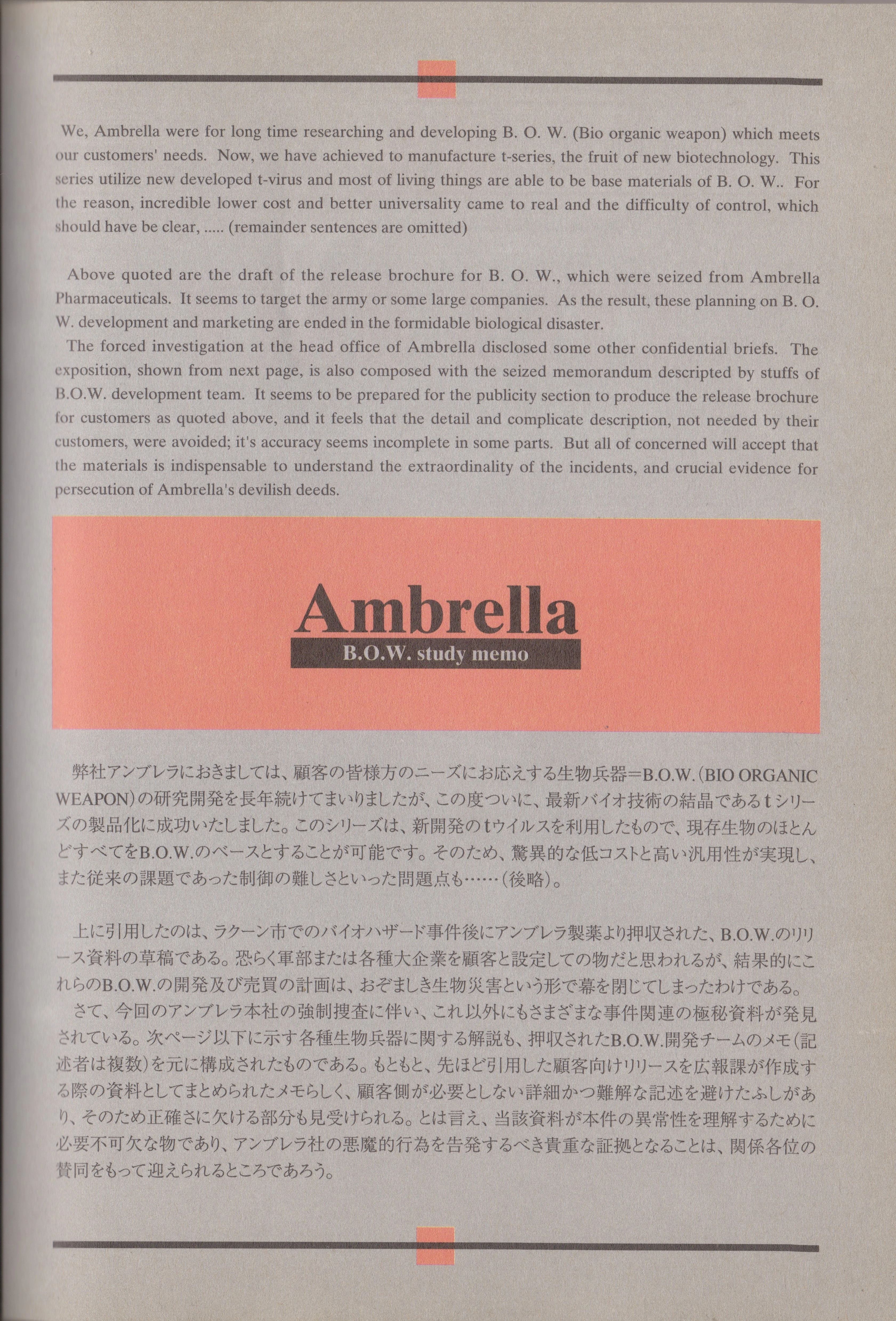 We, Ambrella were for long time researching and developing B. O. W. (Bio organic weapon) which meets our customers' needs. Now, we have achieved to manufacture t-series, the fruit of new biotechnology. This series utilize new developed t-virus and most of living things are able to be base materials of B. O. W.. For the reason, incredible lower cost and better universality came to real and the difficulty of control, which should have be clear, ..... (remainder sentences are omitted)

Above quoted are the draft of the release brochure for B. O. W., which were seized from Ambrella Pharmaceuticals. It seems to target the army or some large companies. As the result, these planning on B. O. W. development and marketing are ended in the formidable biological disaster.

The forced investigation at the head office of Ambrella disclosed some other confidential briefs. The exposition, shown from next page, is also composed with the seized memorandum descripted by stuffs of B.O.W. development team. It seems to be prepared for the publicity section to produce the release brochure for customers as quoted above, and it feels that the detail and complicate description, not needed by their customers, were avoided; it's accuracy seems incomplete in some parts. But all of concerned will accept that the materials is indispensable to understand the extraordinality of the incidents, and crucial evidence for persecution of Ambrella's devilish deeds.

Ambrella
B.O.W. study memo

弊社アンブレラにおきましては、顧客の皆様方のニーズにお応えする生物兵器＝B.O.W.（BIO ORGANIC WEAPON）の研究開発を長年続けてまいりましたが、この度ついに、最新バイオ技術の結晶であるtシリーズの製品化に成功いたしました。このシリーズは、新開発のtウイルスを利用したもので、現存生物のほとんどすべてをB.O.W.のベースとすることが可能です。そのため、驚異的な低コストと高い汎用性が実現し、また従来の課題であった制御の難しさといった問題点も……（後略）。

上に引用したのは、ラクーン市でのバイオハザード事件後にアンブレラ製薬より押収された、B.O.W.のリリース資料の草稿である。恐らく軍部または各種大企業を顧客と設定しての物だと思われるが、結果的にこれらのB.O.W.の開発及び売買の計画は、おぞましき生物災害という形で幕を閉じてしまったわけである。

さて、今回のアンブレラ本社の強制捜査に伴い、これ以外にもさまざまな事件関連の極秘資料が発見されている。次ページ以下に示す各種生物兵器に関する解説も、押収されたB.O.W.開発チームのメモ（記述者は複数）を元に構成されたものである。もともと、先ほど引用した顧客向けリリースを広報課が作成する際の資料としてまとめられたメモらしく、顧客側が必要としない詳細かつ難解な記述を避けたふしがあり、そのため正確さに欠ける部分も見受けられる。とは言え、当該資料が本件の異常性を理解するために必要不可欠な物であり、アンブレラ社の悪魔的行為を告発するべき貴重な証拠となることは、関係各位の賛同をもって迎えられるところであろう。